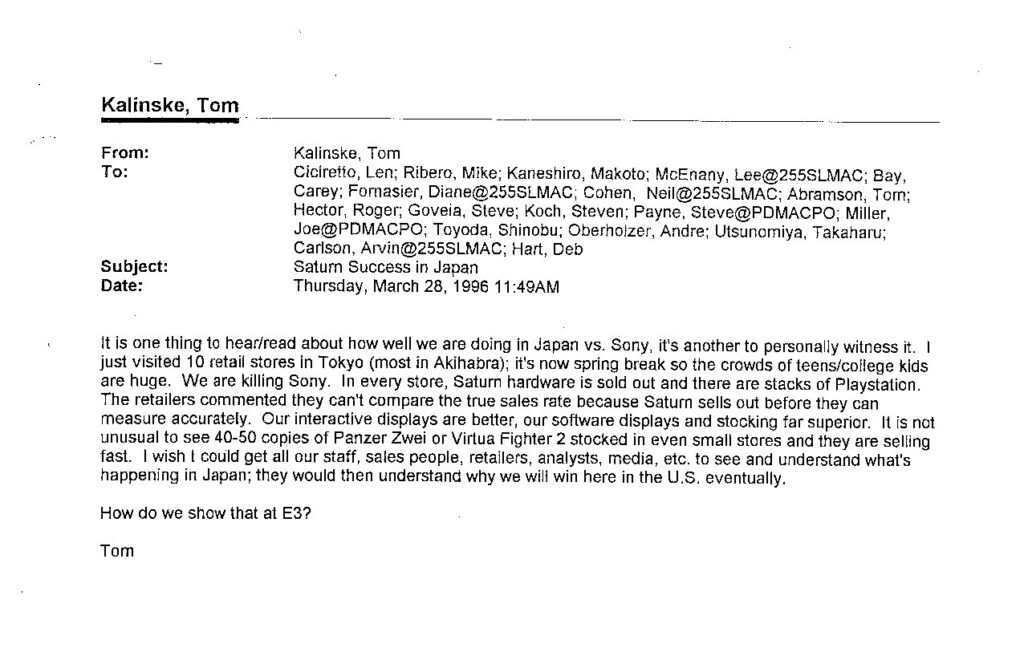 Kalinske, Tom

From: Kalinske, Tom
To: Ciciretto, Len; Ribero, Mike; Kaneshiro, Makoto; McEnany, Lee@255SLMAC; Bay, Carey; Fornasier, Diane@255SLMAC; Cohen, Neil@255SLMAC; Abramson, Tom; Hector, Roger; Goveia, Steve; Koch, Steven; Payne, Steve@PDMACPO; Miller, Joe@PDMACPO; Toyoda, Shinobu; Oberholzer, Andre; Utsunomiya, Takaharu; Carlson, Arvin@255SLMAC; Hart, Deb
Subject: Saturn Success in Japan
Date: Thursday, March 28, 1996 11:49AM

It is one thing to hear/read about how well we are doing in Japan vs. Sony, it's another to personally witness it. I just visited 10 retail stores in Tokyo (most in Akihabra); it's now spring break so the crowds of teens/college kids are huge. We are killing Sony. In every store, Saturn hardware is sold out and there are stacks of Playstation. The retailers commented they can't compare the true sales rate because Saturn sells out before they can measure accurately. Our interactive displays are better, our software displays and stocking far superior. It is not unusual to see 40-50 copies of Panzer Zwei or Virtua Fighter 2 stocked in even small stores and they are selling fast. I wish I could get all our staff, sales people, retailers, analysts, media, etc. to see and understand what's happening in Japan; they would then understand why we will win here in the U.S. eventually.

How do we show that at E3?

Tom